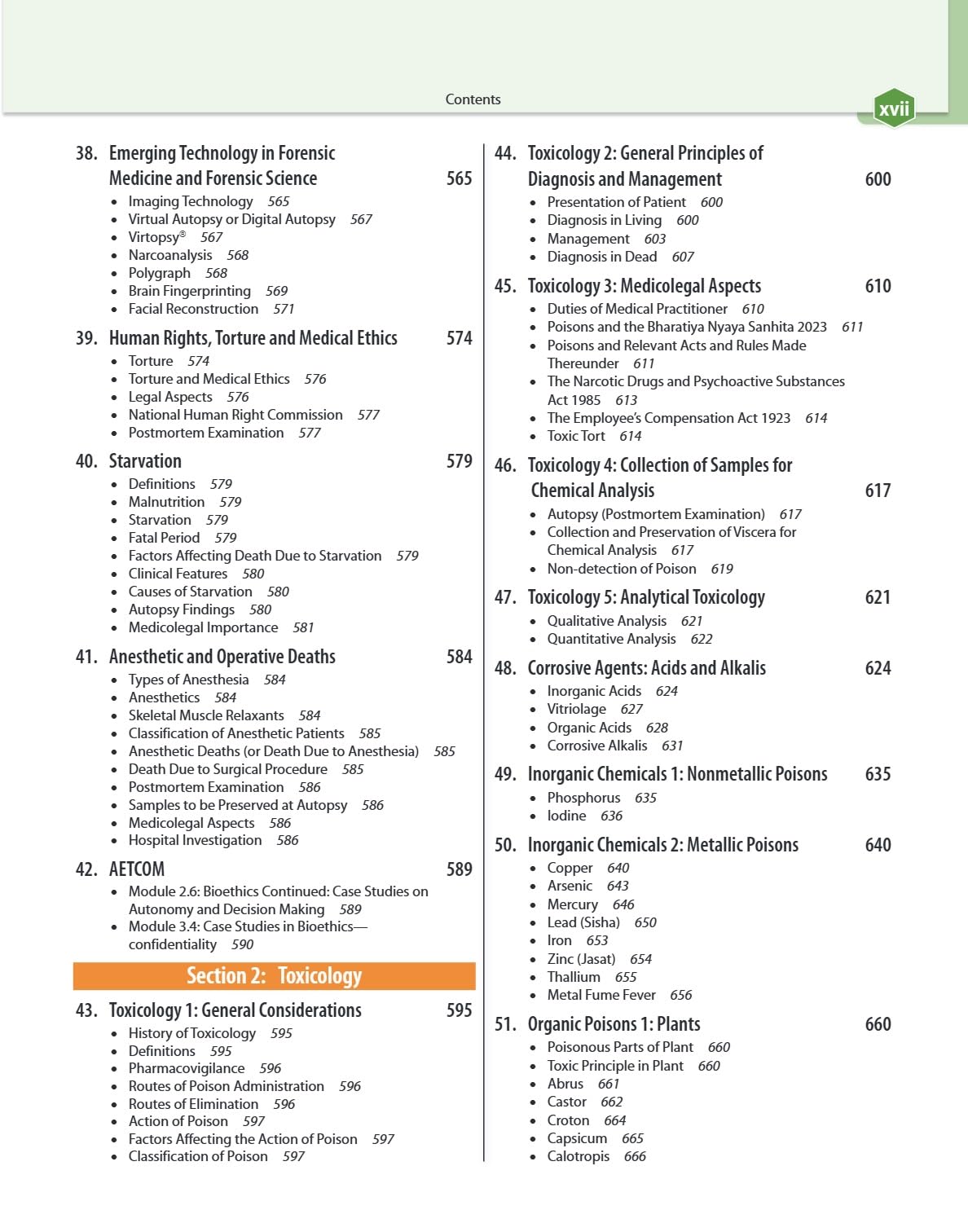 Contents

xvii

38. Emerging Technology in Forensic Medicine and Forensic Science 565
• Imaging Technology 565
• Virtual Autopsy or Digital Autopsy 567
• Virtopsy® 567
• Narcoanalysis 568
• Polygraph 568
• Brain Fingerprinting 569
• Facial Reconstruction 571

39. Human Rights, Torture and Medical Ethics 574
• Torture 574
• Torture and Medical Ethics 576
• Legal Aspects 576
• National Human Right Commission 577
• Postmortem Examination 577

40. Starvation 579
• Definitions 579
• Malnutrition 579
• Starvation 579
• Fatal Period 579
• Factors Affecting Death Due to Starvation 579
• Clinical Features 580
• Causes of Starvation 580
• Autopsy Findings 580
• Medicolegal Importance 581

41. Anesthetic and Operative Deaths 584
• Types of Anesthesia 584
• Anesthetics 584
• Skeletal Muscle Relaxants 584
• Classification of Anesthetic Patients 585
• Anesthetic Deaths (or Death Due to Anesthesia) 585
• Death Due to Surgical Procedure 585
• Postmortem Examination 586
• Samples to be Preserved at Autopsy 586
• Medicolegal Aspects 586
• Hospital Investigation 586

42. AETCOM 589
• Module 2.6: Bioethics Continued: Case Studies on Autonomy and Decision Making 589
• Module 3.4: Case Studies in Bioethics—confidentiality 590

Section 2: Toxicology

43. Toxicology 1: General Considerations 595
• History of Toxicology 595
• Definitions 595
• Pharmacovigilance 596
• Routes of Poison Administration 596
• Routes of Elimination 596
• Action of Poison 597
• Factors Affecting the Action of Poison 597
• Classification of Poison 597

44. Toxicology 2: General Principles of Diagnosis and Management 600
• Presentation of Patient 600
• Diagnosis in Living 600
• Management 603
• Diagnosis in Dead 607

45. Toxicology 3: Medicolegal Aspects 610
• Duties of Medical Practitioner 610
• Poisons and the Bharatiya Nyaya Sanhita 2023 611
• Poisons and Relevant Acts and Rules Made Thereunder 611
• The Narcotic Drugs and Psychoactive Substances Act 1985 613
• The Employee's Compensation Act 1923 614
• Toxic Tort 614

46. Toxicology 4: Collection of Samples for Chemical Analysis 617
• Autopsy (Postmortem Examination) 617
• Collection and Preservation of Viscera for Chemical Analysis 617
• Non-detection of Poison 619

47. Toxicology 5: Analytical Toxicology 621
• Qualitative Analysis 621
• Quantitative Analysis 622

48. Corrosive Agents: Acids and Alkalis 624
• Inorganic Acids 624
• Vitriolage 627
• Organic Acids 628
• Corrosive Alkalis 631

49. Inorganic Chemicals 1: Nonmetallic Poisons 635
• Phosphorus 635
• Iodine 636

50. Inorganic Chemicals 2: Metallic Poisons 640
• Copper 640
• Arsenic 643
• Mercury 646
• Lead (Sisha) 650
• Iron 653
• Zinc (Jasat) 654
• Thallium 655
• Metal Fume Fever 656

51. Organic Poisons 1: Plants 660
• Poisonous Parts of Plant 660
• Toxic Principle in Plant 660
• Abrus 661
• Castor 662
• Croton 664
• Capsicum 665
• Calotropis 666